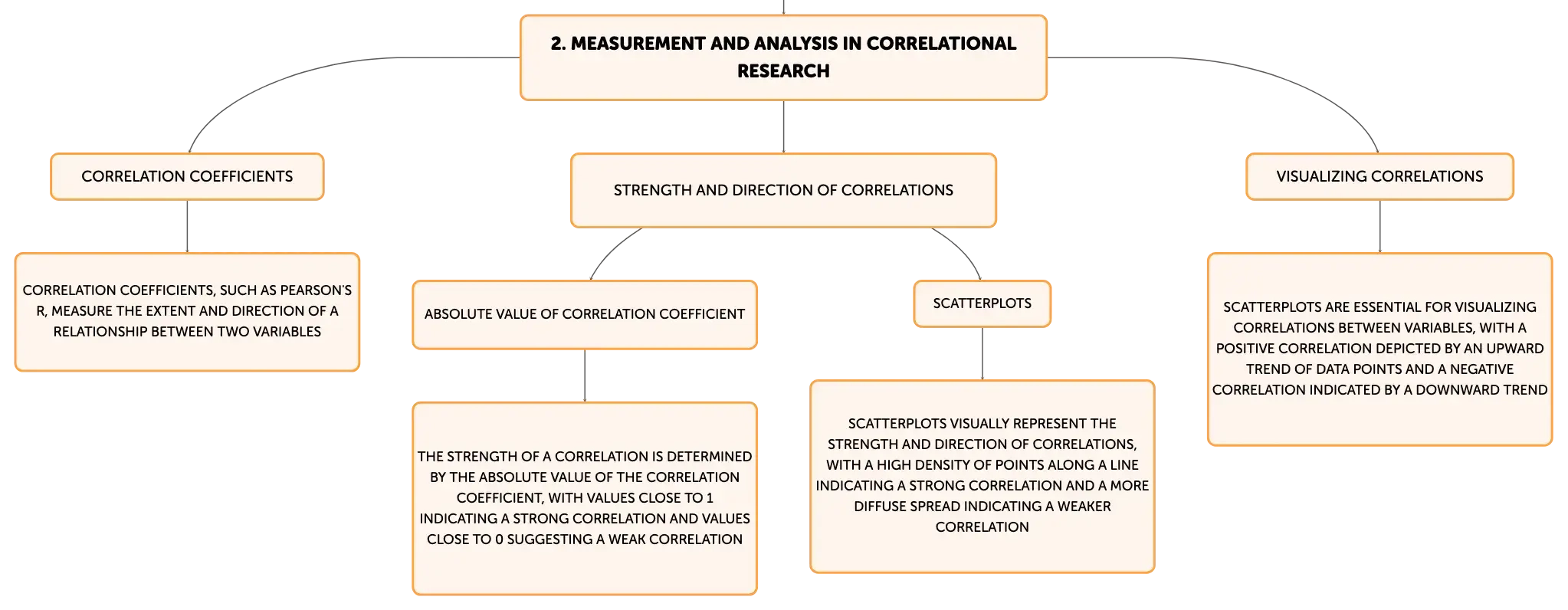 2. MEASUREMENT AND ANALYSIS IN CORRELATIONAL RESEARCH

CORRELATION COEFFICIENTS

CORRELATION COEFFICIENTS, SUCH AS PEARSON'S R, MEASURE THE EXTENT AND DIRECTION OF A RELATIONSHIP BETWEEN TWO VARIABLES

STRENGTH AND DIRECTION OF CORRELATIONS

ABSOLUTE VALUE OF CORRELATION COEFFICIENT

THE STRENGTH OF A CORRELATION IS DETERMINED BY THE ABSOLUTE VALUE OF THE CORRELATION COEFFICIENT, WITH VALUES CLOSE TO 1 INDICATING A STRONG CORRELATION AND VALUES CLOSE TO 0 SUGGESTING A WEAK CORRELATION

SCATTERPLOTS

SCATTERPLOTS VISUALLY REPRESENT THE STRENGTH AND DIRECTION OF CORRELATIONS, WITH A HIGH DENSITY OF POINTS ALONG A LINE INDICATING A STRONG CORRELATION AND A MORE DIFFUSE SPREAD INDICATING A WEAKER CORRELATION

VISUALIZING CORRELATIONS

SCATTERPLOTS ARE ESSENTIAL FOR VISUALIZING CORRELATIONS BETWEEN VARIABLES, WITH A POSITIVE CORRELATION DEPICTED BY AN UPWARD TREND OF DATA POINTS AND A NEGATIVE CORRELATION INDICATED BY A DOWNWARD TREND